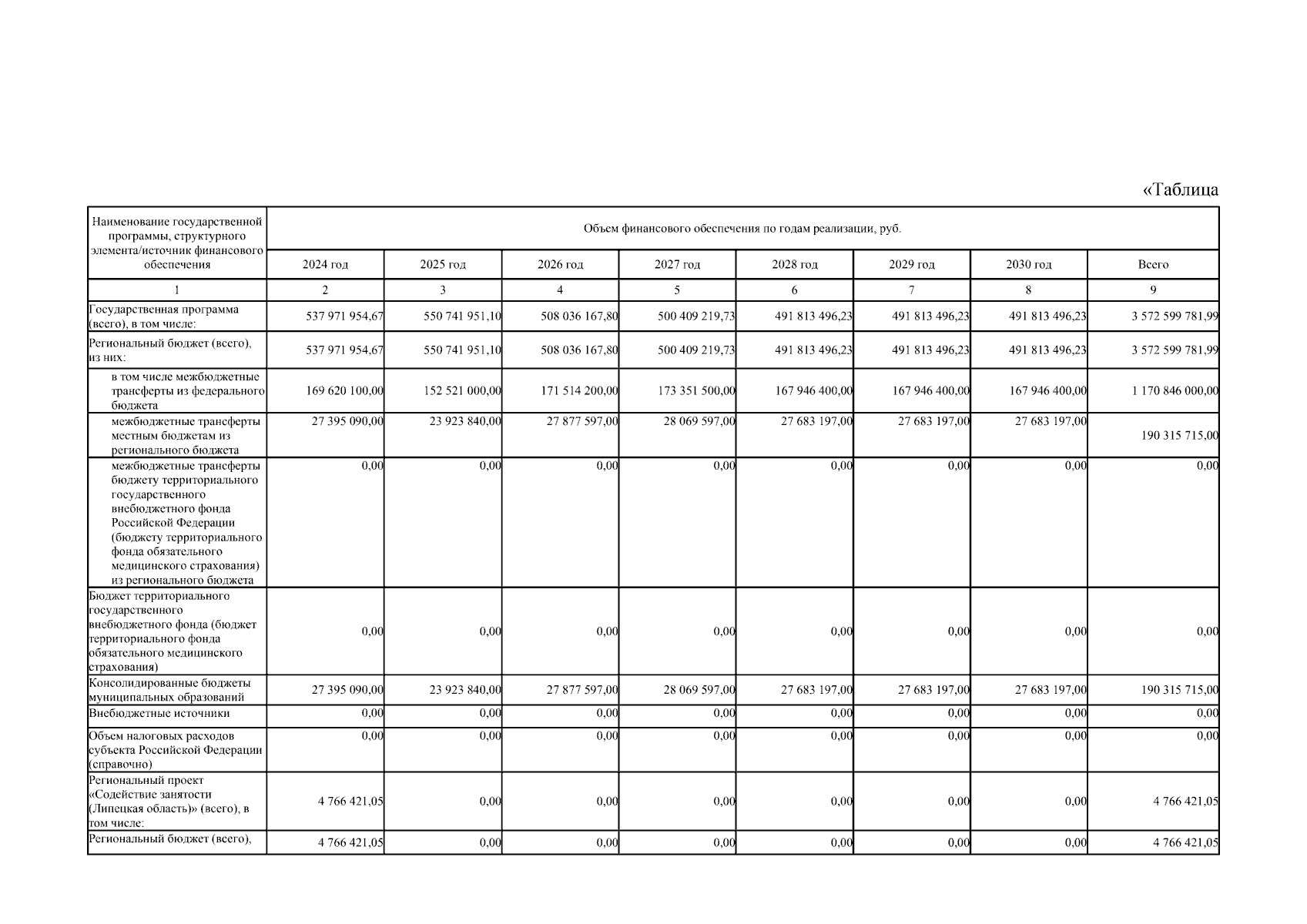 «Таблица

| Наименование государственной программы, структурного элемента/источник финансового обеспечения | Объем финансового обеспечения по годам реализации, руб. | | | | | | | |
|---|---|---|---|---|---|---|---|---|
| | 2024 год | 2025 год | 2026 год | 2027 год | 2028 год | 2029 год | 2030 год | Всего |
| 1 | 2 | 3 | 4 | 5 | 6 | 7 | 8 | 9 |
| Государственная программа (всего), в том числе: | 537 971 954,67 | 550 741 951,10 | 508 036 167,80 | 500 409 219,73 | 491 813 496,23 | 491 813 496,23 | 491 813 496,23 | 3 572 599 781,99 |
| Региональный бюджет (всего), из них: | 537 971 954,67 | 550 741 951,10 | 508 036 167,80 | 500 409 219,73 | 491 813 496,23 | 491 813 496,23 | 491 813 496,23 | 3 572 599 781,99 |
| в том числе межбюджетные трансферты из федерального бюджета | 169 620 100,00 | 152 521 000,00 | 171 514 200,00 | 173 351 500,00 | 167 946 400,00 | 167 946 400,00 | 167 946 400,00 | 1 170 846 000,00 |
| межбюджетные трансферты местным бюджетам из регионального бюджета | 27 395 090,00 | 23 923 840,00 | 27 877 597,00 | 28 069 597,00 | 27 683 197,00 | 27 683 197,00 | 27 683 197,00 | 190 315 715,00 |
| межбюджетные трансферты бюджету территориального государственного внебюджетного фонда Российской Федерации (бюджету территориального фонда обязательного медицинского страхования) из регионального бюджета | 0,00 | 0,00 | 0,00 | 0,00 | 0,00 | 0,00 | 0,00 | 0,00 |
| Бюджет территориального государственного внебюджетного фонда (бюджет территориального фонда обязательного медицинского страхования) | 0,00 | 0,00 | 0,00 | 0,00 | 0,00 | 0,00 | 0,00 | 0,00 |
| Консолидированные бюджеты муниципальных образований | 27 395 090,00 | 23 923 840,00 | 27 877 597,00 | 28 069 597,00 | 27 683 197,00 | 27 683 197,00 | 27 683 197,00 | 190 315 715,00 |
| Внебюджетные источники | 0,00 | 0,00 | 0,00 | 0,00 | 0,00 | 0,00 | 0,00 | 0,00 |
| Объем налоговых расходов субъекта Российской Федерации (справочно) | 0,00 | 0,00 | 0,00 | 0,00 | 0,00 | 0,00 | 0,00 | 0,00 |
| Региональный проект «Содействие занятости (Липецкая область)» (всего), в том числе: | 4 766 421,05 | 0,00 | 0,00 | 0,00 | 0,00 | 0,00 | 0,00 | 4 766 421,05 |
| Региональный бюджет (всего), | 4 766 421,05 | 0,00 | 0,00 | 0,00 | 0,00 | 0,00 | 0,00 | 4 766 421,05 |